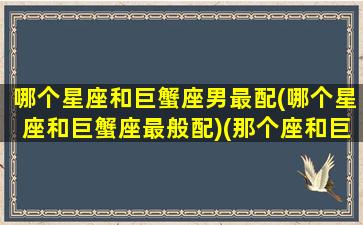 哪个星座和巨蟹座男最配(哪个星座和巨蟹座最般配)(那个座和巨